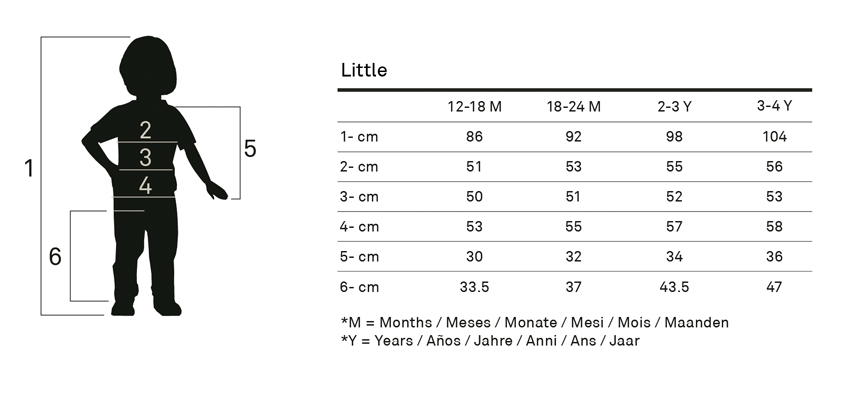 1
2
3
4
5
6

Little

| | 12-18 M | 18-24 M | 2-3 Y | 3-4 Y |
|---|---|---|---|---|
| 1- cm | 86 | 92 | 98 | 104 |
| 2- cm | 51 | 53 | 55 | 56 |
| 3- cm | 50 | 51 | 52 | 53 |
| 4- cm | 53 | 55 | 57 | 58 |
| 5- cm | 30 | 32 | 34 | 36 |
| 6- cm | 33.5 | 37 | 43.5 | 47 |

*M = Months / Meses / Monate / Mesi / Mois / Maanden
*Y = Years / Años / Jahre / Anni / Ans / Jaar